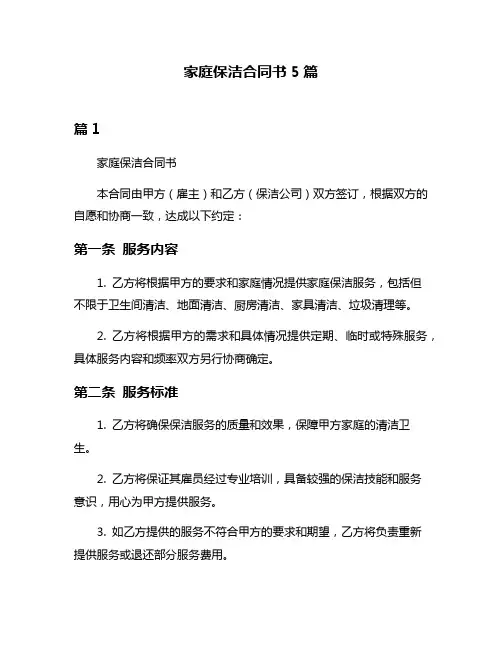 家庭保洁合同书 5 篇

篇 1

家庭保洁合同书

本合同由甲方（雇主）和乙方（保洁公司）双方签订，根据双方的自愿和协商一致，达成以下约定：

第一条 服务内容

1. 乙方将根据甲方的要求和家庭情况提供家庭保洁服务，包括但不限于卫生间清洁、地面清洁、厨房清洁、家具清洁、垃圾清理等。

2. 乙方将根据甲方的需求和具体情况提供定期、临时或特殊服务，具体服务内容和频率双方另行协商确定。

第二条 服务标准

1. 乙方将确保保洁服务的质量和效果，保障甲方家庭的清洁卫生。

2. 乙方将保证其雇员经过专业培训，具备较强的保洁技能和服务意识，用心为甲方提供服务。

3. 如乙方提供的服务不符合甲方的要求和期望，乙方将负责重新提供服务或退还部分服务费用。